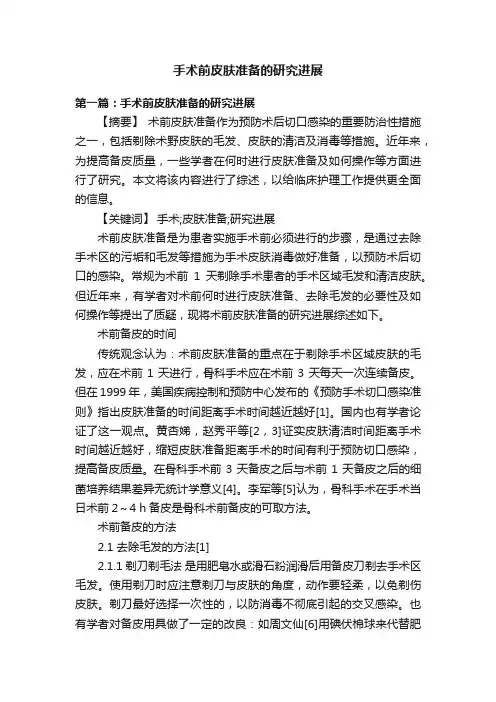 手术前皮肤准备的研究进展

第一篇：手术前皮肤准备的研究进展

【摘要】 术前皮肤准备作为预防术后切口感染的重要防治性措施之一，包括剃除术野皮肤的毛发、皮肤的清洁及消毒等措施。近年来，为提高备皮质量，一些学者在何时进行皮肤准备及如何操作等方面进行了研究。本文将该内容进行了综述，以给临床护理工作提供更全面的信息。

【关键词】 手术;皮肤准备;研究进展

术前皮肤准备是为患者实施手术前必须进行的步骤，是通过去除手术区的污垢和毛发等措施为手术皮肤消毒做好准备，以预防术后切口的感染。常规为术前 1 天剃除手术患者的手术区域毛发和清洁皮肤。但近年来，有学者对术前何时进行皮肤准备、去除毛发的必要性及如何操作等提出了质疑，现将术前皮肤准备的研究进展综述如下。

术前备皮的时间

传统观念认为：术前皮肤准备的重点在于剃除手术区域皮肤的毛发，应在术前 1 天进行，骨科手术应在术前 3 天每天一次连续备皮。但在 1999 年，美国疾病控制和预防中心发布的《预防手术切口感染准则》指出皮肤准备的时间距离手术时间越近越好[1]。国内也有学者论证了这一观点。黄杏娣，赵秀平等[2，3]证实皮肤清洁时间距离手术时间越近越好，缩短皮肤准备距离手术的时间有利于预防切口感染，提高备皮质量。在骨科手术前 3 天备皮之后与术前 1 天备皮之后的细菌培养结果差异无统计学意义[4]。李军等[5]认为，骨科手术在手术当日术前 2～4 h 备皮是骨科术前备皮的可取方法。

术前备皮的方法

2.1 去除毛发的方法[1]

2.1.1 剃刀剃毛法 是用肥皂水或滑石粉润滑后用备皮刀剃去手术区毛发。使用剃刀时应注意剃刀与皮肤的角度，动作要轻柔，以免剃伤皮肤。剃刀最好选择一次性的，以防消毒不彻底引起的交叉感染。也有学者对备皮用具做了一定的改良：如周文仙[6]用碘伏棉球来代替肥